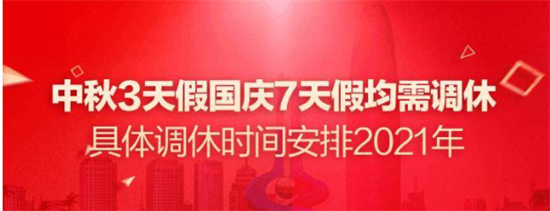 中秋3天假国庆7天假均需调休
具体调休时间安排2021年